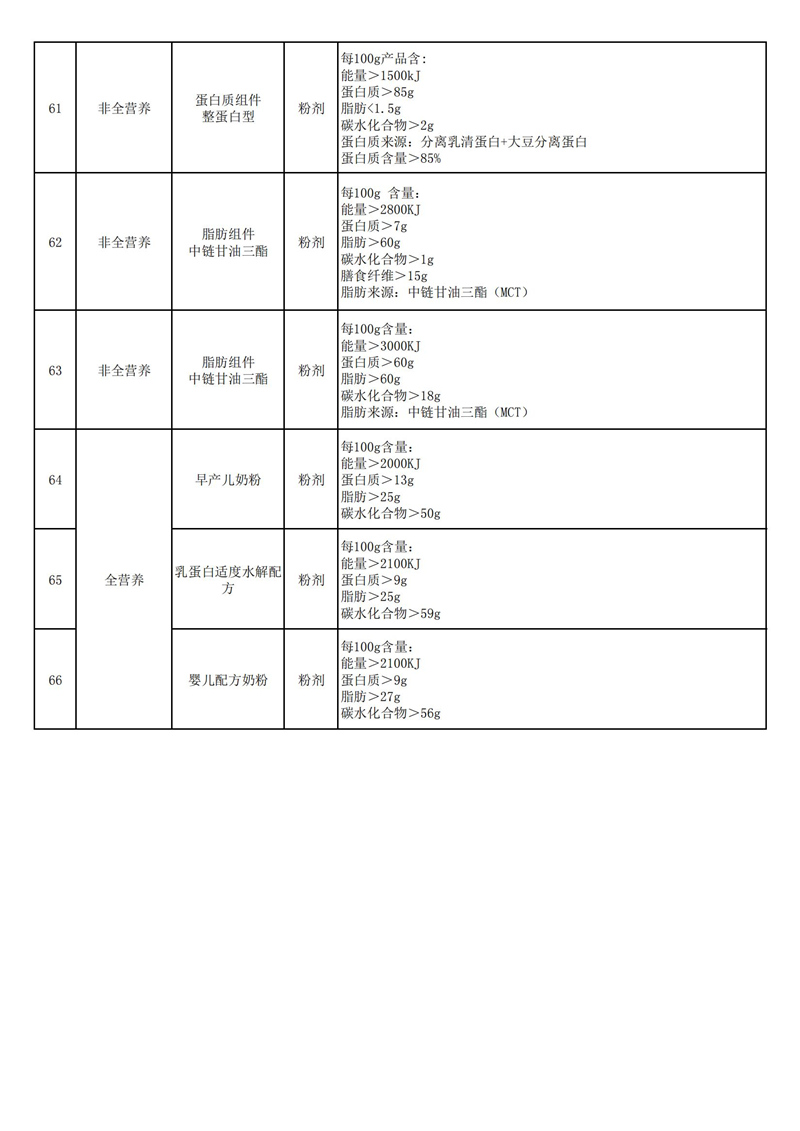 | 61 | 非全营养 | 蛋白质组件 整蛋白型 | 粉剂 | 每100g产品含: 能量＞1500kJ 蛋白质＞85g 脂肪<1.5g 碳水化合物＞2g 蛋白质来源：分离乳清蛋白+大豆分离蛋白 蛋白质含量＞85% |
|---|---|---|---|---|
| 62 | 非全营养 | 脂肪组件 中链甘油三酯 | 粉剂 | 每100g 含量: 能量＞2800KJ 蛋白质＞7g 脂肪＞60g 碳水化合物＞1g 膳食纤维＞15g 脂肪来源：中链甘油三酯（MCT） |
| 63 | 非全营养 | 脂肪组件 中链甘油三酯 | 粉剂 | 每100g含量: 能量＞3000KJ 蛋白质＞60g 脂肪＞60g 碳水化合物＞18g 脂肪来源：中链甘油三酯（MCT） |
| 64 | 全营养 | 早产儿奶粉 | 粉剂 | 每100g含量: 能量＞2000KJ 蛋白质＞13g 脂肪＞25g 碳水化合物＞50g |
| 65 | 全营养 | 乳蛋白适度水解配方 | 粉剂 | 每100g含量: 能量＞2100KJ 蛋白质＞9g 脂肪＞25g 碳水化合物＞59g |
| 66 | 全营养 | 婴儿配方奶粉 | 粉剂 | 每100g含量: 能量＞2100KJ 蛋白质＞9g 脂肪＞27g 碳水化合物＞56g |